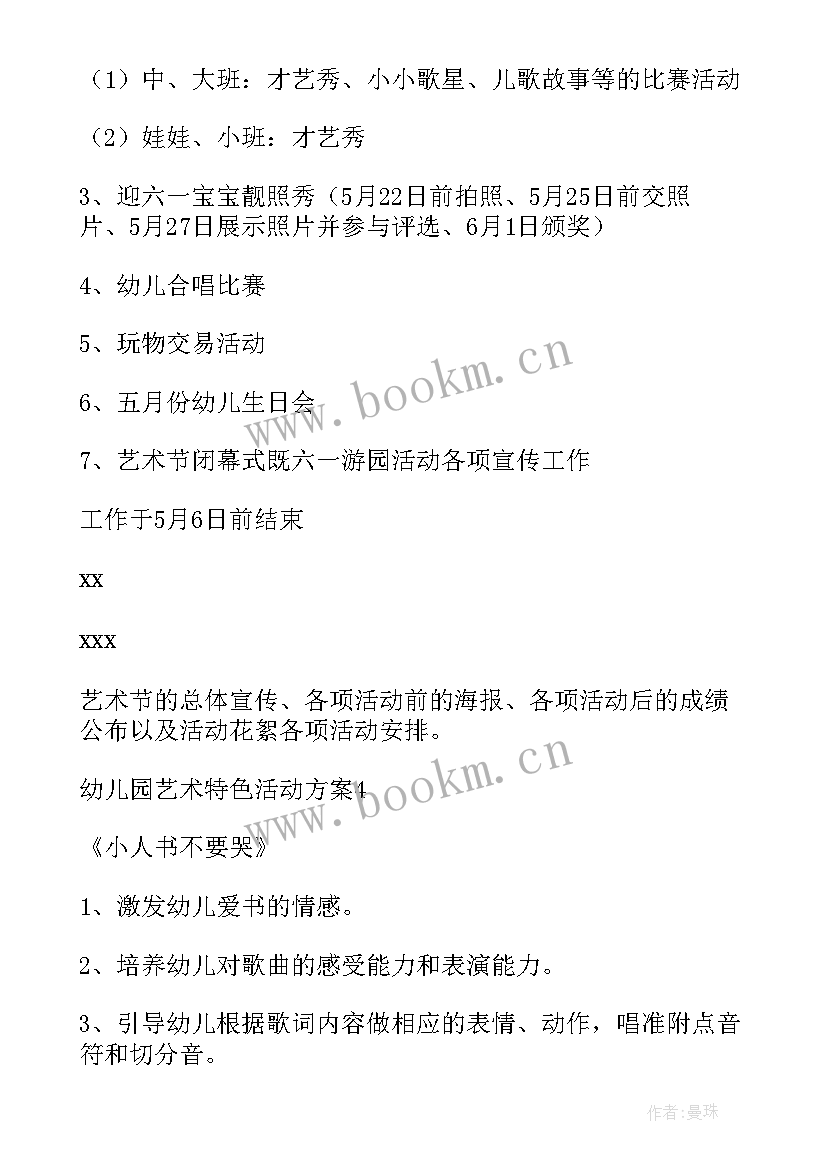 （1）中、大班：才艺秀、小小歌星、儿歌故事等的比赛活动

（2）娃娃、小班：才艺秀

3、迎六一宝宝靓照秀（5月22日前拍照、5月25日前交照片、5月27日展示照片并参与评选、6月1日颁奖）

4、幼儿合唱比赛

5、玩物交易活动

6、五月份幼儿生日会

7、艺术节闭幕式既六一游园活动各项宣传工作

工作于5月6日前结束

xx

xxx

艺术节的总体宣传、各项活动前的海报、各项活动后的成绩公布以及活动花絮各项活动安排。

幼儿园艺术特色活动方案4

《小人书不要哭》

1、激发幼儿爱书的情感。

2、培养幼儿对歌曲的感受能力和表演能力。

3、引导幼儿根据歌词内容做相应的表情、动作，唱准附点音符和切分音。

www.bookm.cn

www.bookm.cn

作者：曼珠